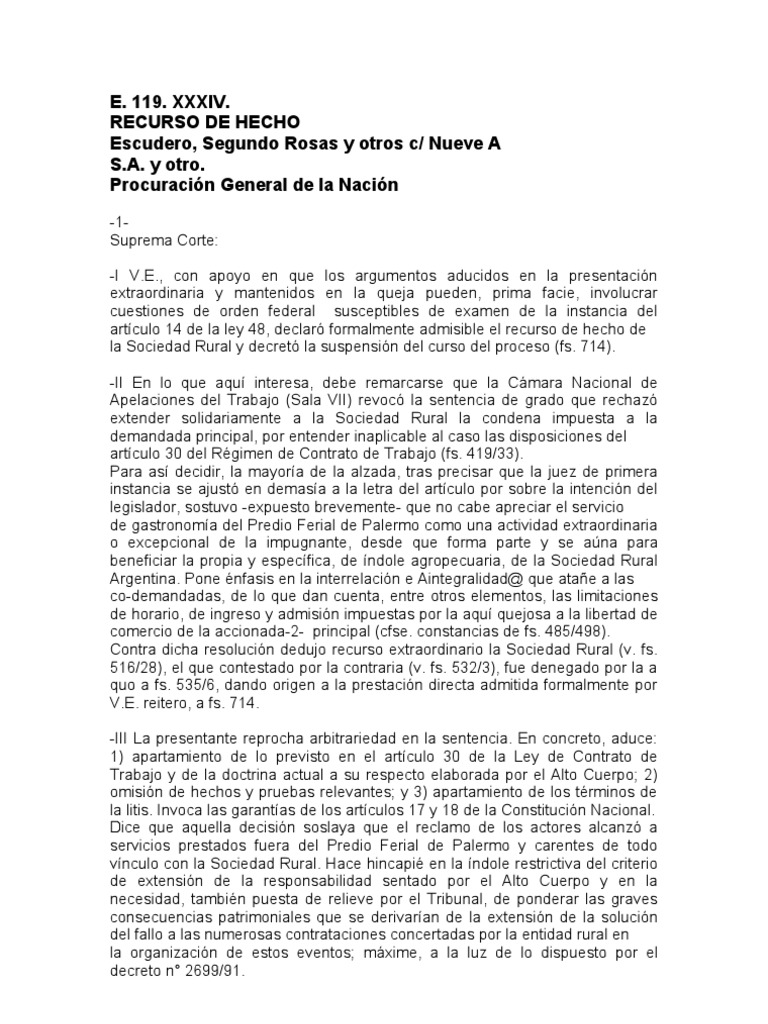 E. 119. XXXIV.
RECURSO DE HECHO
Escudero, Segundo Rosas y otros c/ Nueve A S.A. y otro.
Procuración General de la Nación

-1-
Suprema Corte:

-I V.E., con apoyo en que los argumentos aducidos en la presentación extraordinaria y mantenidos en la queja pueden, prima facie, involucrar cuestiones de orden federal susceptibles de examen de la instancia del artículo 14 de la ley 48, declaró formalmente admisible el recurso de hecho de la Sociedad Rural y decretó la suspensión del curso del proceso (fs. 714).

-II En lo que aquí interesa, debe remarcarse que la Cámara Nacional de Apelaciones del Trabajo (Sala VII) revocó la sentencia de grado que rechazó extender solidariamente a la Sociedad Rural la condena impuesta a la demandada principal, por entender inaplicable al caso las disposiciones del artículo 30 del Régimen de Contrato de Trabajo (fs. 419/33).
Para así decidir, la mayoría de la alzada, tras precisar que la juez de primera instancia se ajustó en demasía a la letra del artículo por sobre la intención del legislador, sostuvo -expuesto brevemente- que no cabe apreciar el servicio de gastronomía del Predio Ferial de Palermo como una actividad extraordinaria o excepcional de la impugnante, desde que forma parte y se aúna para beneficiar la propia y específica, de índole agropecuaria, de la Sociedad Rural Argentina. Pone énfasis en la interrelación e Aintegralidad@ que atañe a las co-demandadas, de lo que dan cuenta, entre otros elementos, las limitaciones de horario, de ingreso y admisión impuestas por la aquí quejosa a la libertad de comercio de la accionada-2- principal (cfse. constancias de fs. 485/498).
Contra dicha resolución dedujo recurso extraordinario la Sociedad Rural (v. fs. 516/28), el que contestado por la contraria (v. fs. 532/3), fue denegado por la a quo a fs. 535/6, dando origen a la prestación directa admitida formalmente por V.E. reitero, a fs. 714.

-III La presentante reprocha arbitrariedad en la sentencia. En concreto, aduce: 1) apartamiento de lo previsto en el artículo 30 de la Ley de Contrato de Trabajo y de la doctrina actual a su respecto elaborada por el Alto Cuerpo; 2) omisión de hechos y pruebas relevantes; y 3) apartamiento de los términos de la litis. Invoca las garantías de los artículos 17 y 18 de la Constitución Nacional.
Dice que aquella decisión soslaya que el reclamo de los actores alcanzó a servicios prestados fuera del Predio Ferial de Palermo y carentes de todo vínculo con la Sociedad Rural. Hace hincapié en la índole restrictiva del criterio de extensión de la responsabilidad sentado por el Alto Cuerpo y en la necesidad, también puesta de relieve por el Tribunal, de ponderar las graves consecuencias patrimoniales que se derivarían de la extensión de la solución del fallo a las numerosas contrataciones concertadas por la entidad rural en la organización de estos eventos; máxime, a la luz de lo dispuesto por el decreto n° 2699/91.